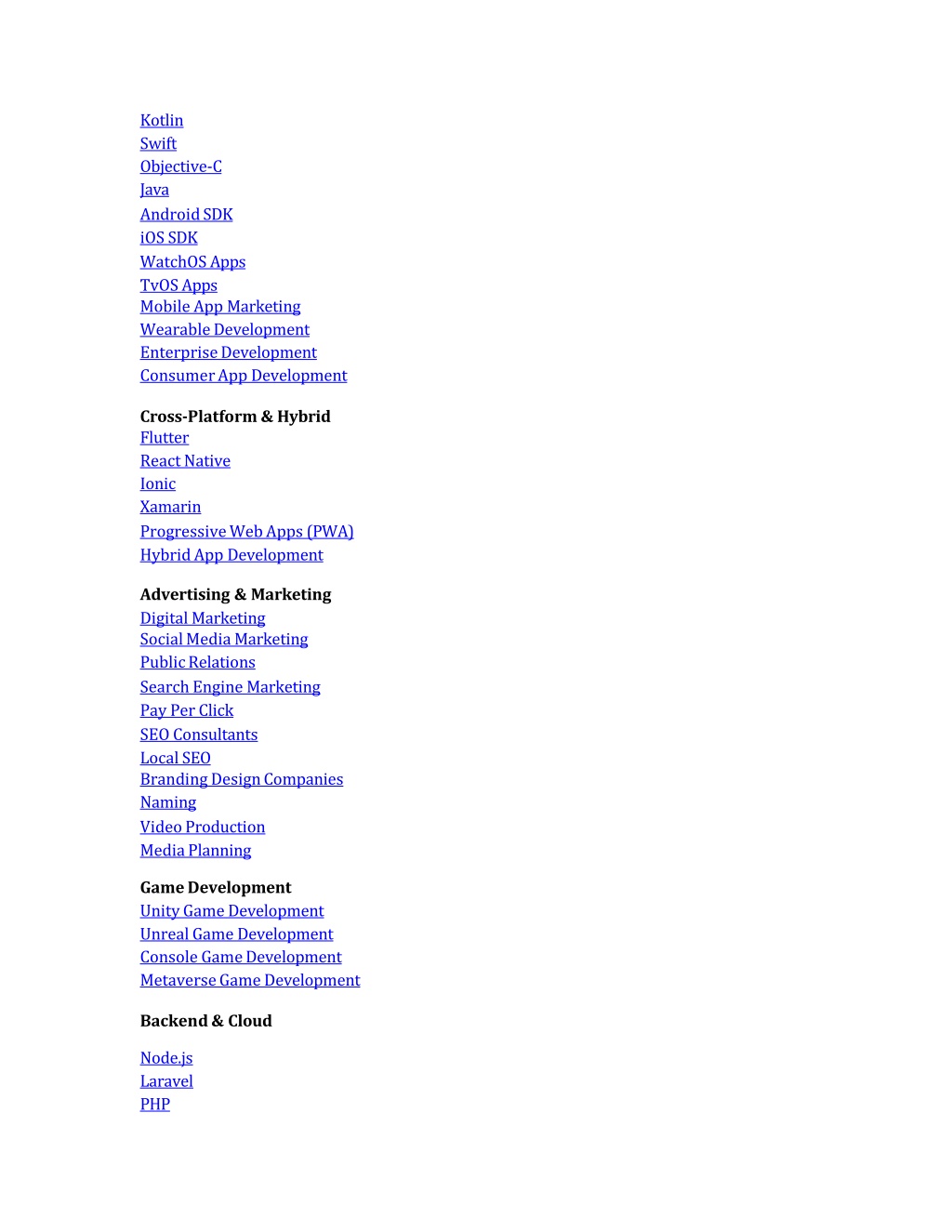 Kotlin
Swift
Objective-C
Java
Android SDK
iOS SDK
WatchOS Apps
TvOS Apps
Mobile App Marketing
Wearable Development
Enterprise Development
Consumer App Development

Cross-Platform & Hybrid
Flutter
React Native
Ionic
Xamarin
Progressive Web Apps (PWA)
Hybrid App Development

Advertising & Marketing
Digital Marketing
Social Media Marketing
Public Relations
Search Engine Marketing
Pay Per Click
SEO Consultants
Local SEO
Branding Design Companies
Naming
Video Production
Media Planning

Game Development
Unity Game Development
Unreal Game Development
Console Game Development
Metaverse Game Development

Backend & Cloud

Node.js
Laravel
PHP